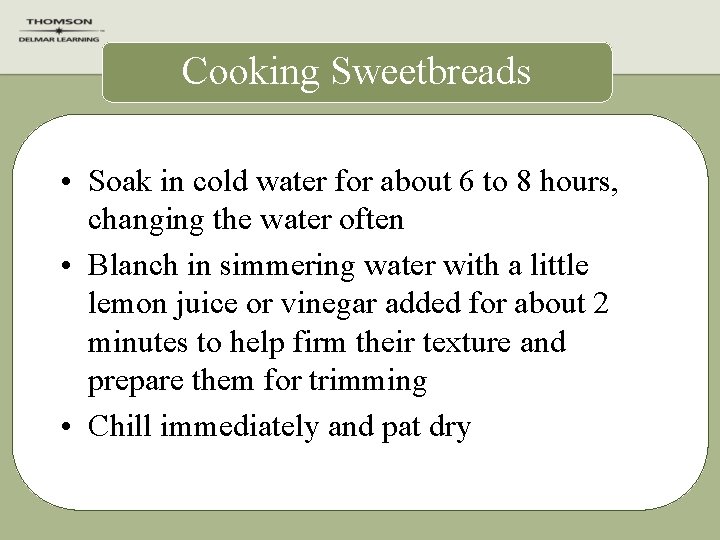 THOMSON
DELMAR LEARNING

Cooking Sweetbreads

• Soak in cold water for about 6 to 8 hours, changing the water often
• Blanch in simmering water with a little lemon juice or vinegar added for about 2 minutes to help firm their texture and prepare them for trimming
• Chill immediately and pat dry